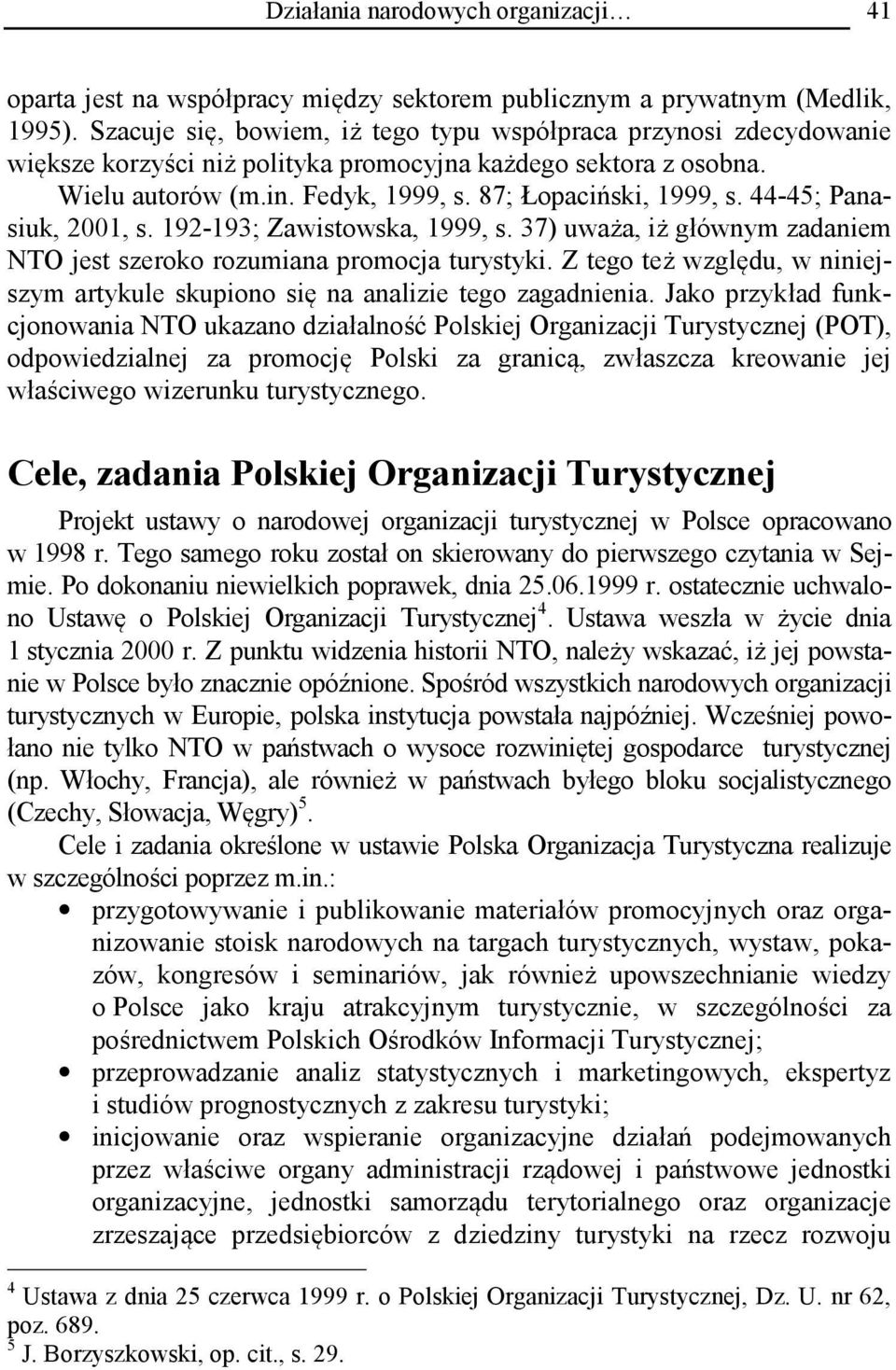 Działania narodowych organizacji… 41

oparta jest na współpracy między sektorem publicznym a prywatnym (Medlik, 1995). Szacuje się, bowiem, iż tego typu współpraca przynosi zdecydowanie większe korzyści niż polityka promocyjna każdego sektora z osobna. Wielu autorów (m.in. Fedyk, 1999, s. 87; Łopaciński, 1999, s. 44-45; Panasiuk, 2001, s. 192-193; Zawistowska, 1999, s. 37) uważa, iż głównym zadaniem NTO jest szeroko rozumiana promocja turystyki. Z tego też względu, w niniejszym artykule skupiono się na analizie tego zagadnienia. Jako przykład funkcjonowania NTO ukazano działalność Polskiej Organizacji Turystycznej (POT), odpowiedzialnej za promocję Polski za granicą, zwłaszcza kreowanie jej właściwego wizerunku turystycznego.

Cele, zadania Polskiej Organizacji Turystycznej

Projekt ustawy o narodowej organizacji turystycznej w Polsce opracowano w 1998 r. Tego samego roku został on skierowany do pierwszego czytania w Sejmie. Po dokonaniu niewielkich poprawek, dnia 25.06.1999 r. ostatecznie uchwalono Ustawę o Polskiej Organizacji Turystycznej$^4$. Ustawa weszła w życie dnia 1 stycznia 2000 r. Z punktu widzenia historii NTO, należy wskazać, iż jej powstanie w Polsce było znacznie opóźnione. Spośród wszystkich narodowych organizacji turystycznych w Europie, polska instytucja powstała najpóźniej. Wcześniej powołano nie tylko NTO w państwach o wysoce rozwiniętej gospodarce turystycznej (np. Włochy, Francja), ale również w państwach byłego bloku socjalistycznego (Czechy, Słowacja, Węgry)$^5$.

Cele i zadania określone w ustawie Polska Organizacja Turystyczna realizuje w szczególności poprzez m.in.:

• przygotowywanie i publikowanie materiałów promocyjnych oraz organizowanie stoisk narodowych na targach turystycznych, wystaw, pokazów, kongresów i seminariów, jak również upowszechnianie wiedzy o Polsce jako kraju atrakcyjnym turystycznie, w szczególności za pośrednictwem Polskich Ośrodków Informacji Turystycznej;
• przeprowadzanie analiz statystycznych i marketingowych, ekspertyz i studiów prognostycznych z zakresu turystyki;
• inicjowanie oraz wspieranie organizacyjne działań podejmowanych przez właściwe organy administracji rządowej i państwowe jednostki organizacyjne, jednostki samorządu terytorialnego oraz organizacje zrzeszające przedsiębiorców z dziedziny turystyki na rzecz rozwoju

$^4$ Ustawa z dnia 25 czerwca 1999 r. o Polskiej Organizacji Turystycznej, Dz. U. nr 62, poz. 689.
$^5$ J. Borzyszkowski, op. cit., s. 29.